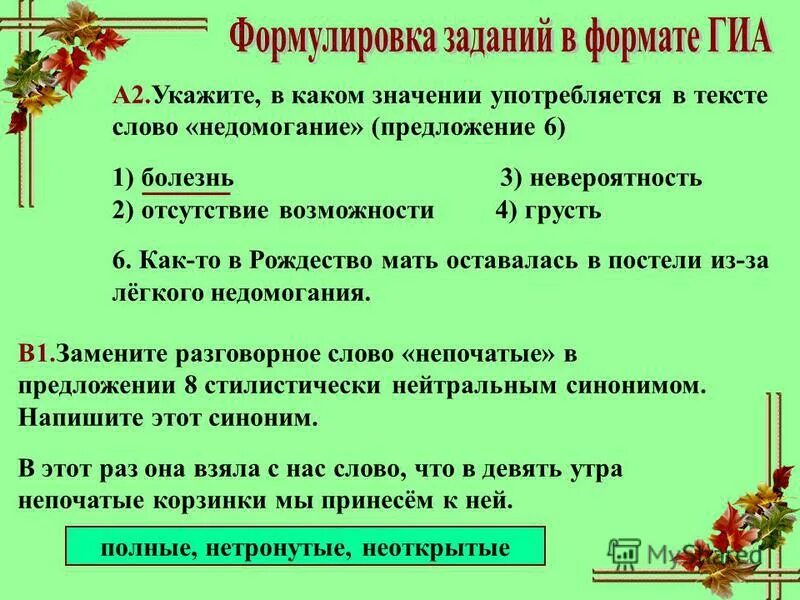 Формулировка заданий в формате ГИА

А2.Укажите, в каком значении употребляется в тексте слово «недомогание» (предложение 6)

1) болезнь
2) отсутствие возможности
3) невероятность
4) грусть

6. Как-то в Рождество мать оставалась в постели из-за лёгкого недомогания.

В1.Замените разговорное слово «непочатые» в предложении 8 стилистически нейтральным синонимом. Напишите этот синоним.

В этот раз она взяла с нас слово, что в девять утра непочатые корзинки мы принесём к ней.

полные, нетронутые, неоткрытые

MyShared